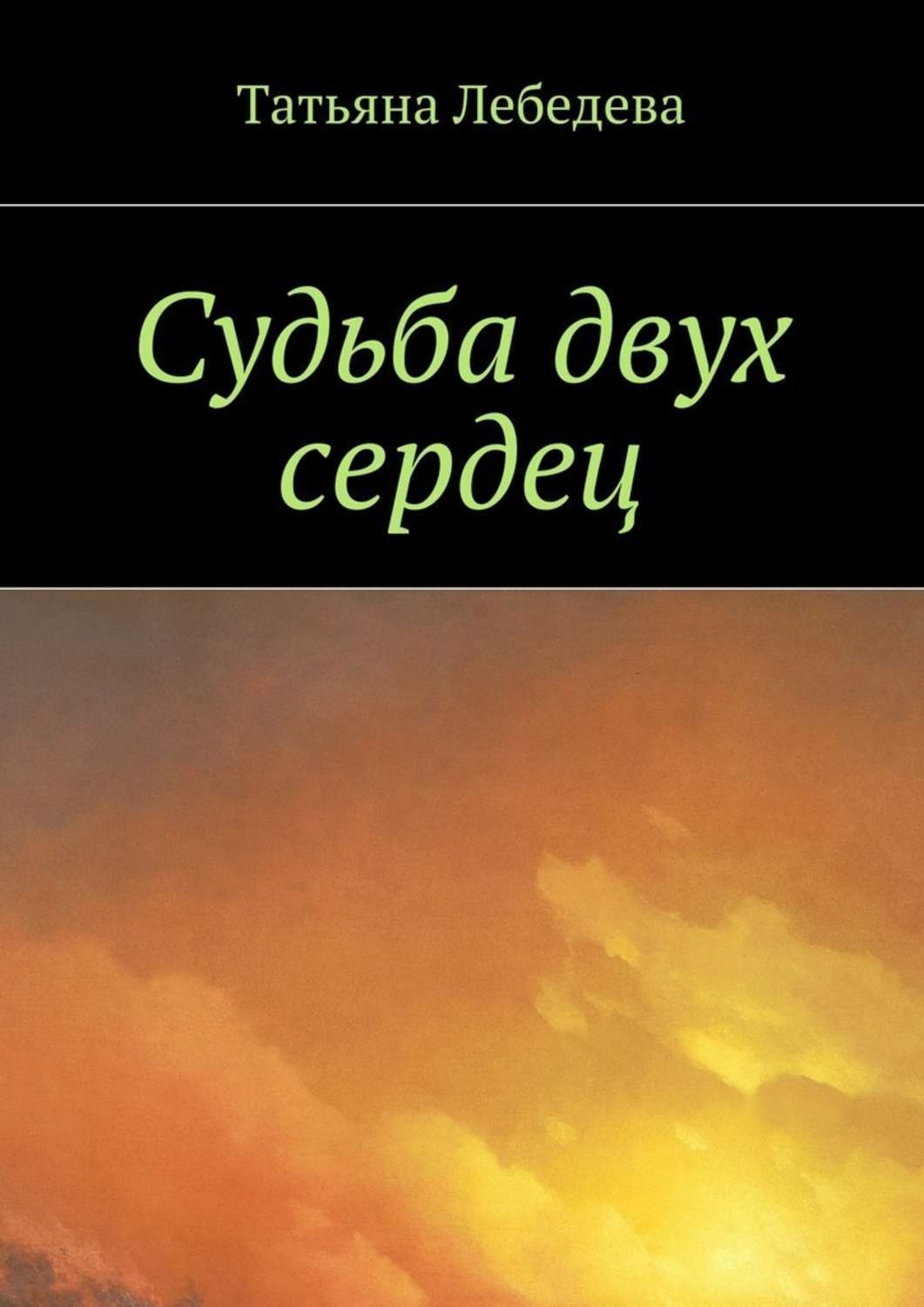 Татьяна Лебедева

Судьба двух сердец